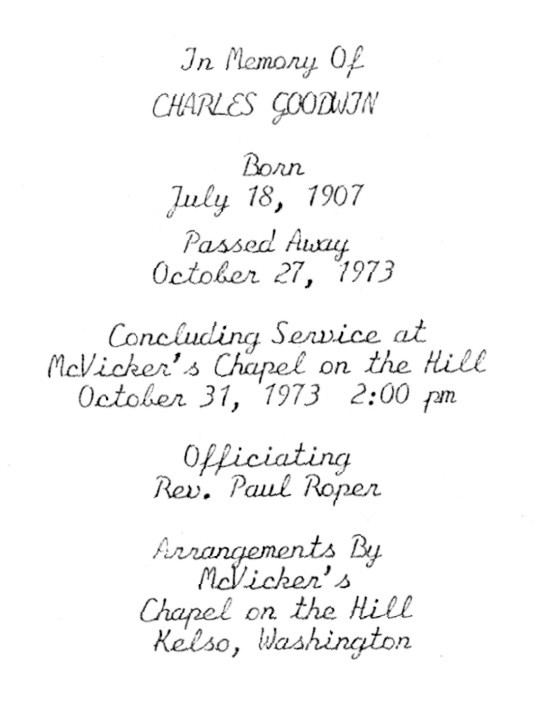 In Memory Of
CHARLES GOODWIN

Born
July 18, 1907

Passed Away
October 27, 1973

Concluding Service at
McVicker's Chapel on the Hill
October 31, 1973 2:00 pm

Officiating
Rev. Paul Roper

Arrangements By
McVicker's
Chapel on the Hill
Kelso, Washington